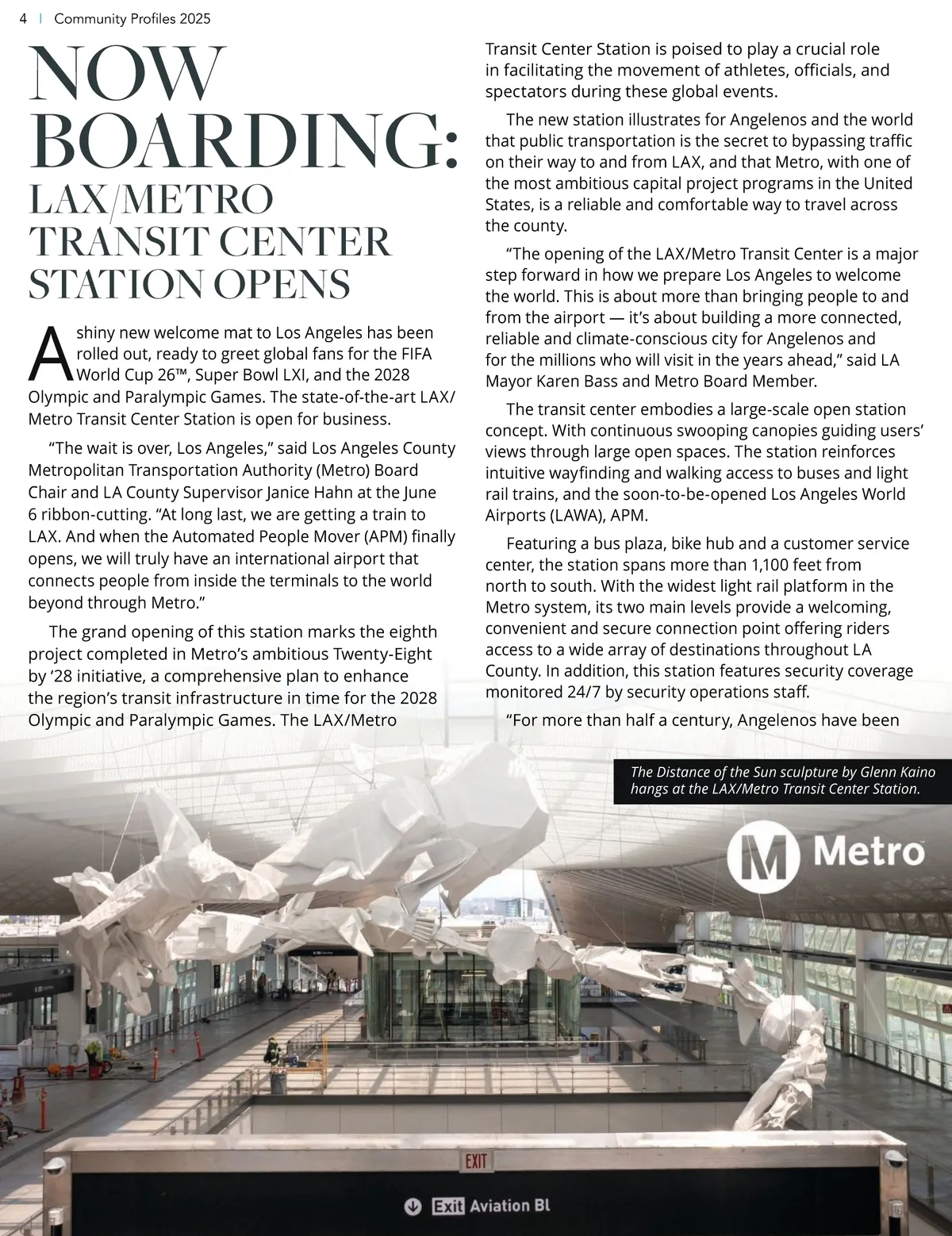 4 | Community Profiles 2025

NOW BOARDING: LAX/METRO TRANSIT CENTER STATION OPENS

A shiny new welcome mat to Los Angeles has been rolled out, ready to greet global fans for the FIFA World Cup 26™, Super Bowl LXI, and the 2028 Olympic and Paralympic Games. The state-of-the-art LAX/Metro Transit Center Station is open for business.

“The wait is over, Los Angeles,” said Los Angeles County Metropolitan Transportation Authority (Metro) Board Chair and LA County Supervisor Janice Hahn at the June 6 ribbon-cutting. “At long last, we are getting a train to LAX. And when the Automated People Mover (APM) finally opens, we will truly have an international airport that connects people from inside the terminals to the world beyond through Metro.”

The grand opening of this station marks the eighth project completed in Metro’s ambitious Twenty-Eight by ‘28 initiative, a comprehensive plan to enhance the region’s transit infrastructure in time for the 2028 Olympic and Paralympic Games. The LAX/Metro Transit Center Station is poised to play a crucial role in facilitating the movement of athletes, officials, and spectators during these global events.

The new station illustrates for Angelenos and the world that public transportation is the secret to bypassing traffic on their way to and from LAX, and that Metro, with one of the most ambitious capital project programs in the United States, is a reliable and comfortable way to travel across the county.

“The opening of the LAX/Metro Transit Center is a major step forward in how we prepare Los Angeles to welcome the world. This is about more than bringing people to and from the airport — it’s about building a more connected, reliable and climate-conscious city for Angelenos and for the millions who will visit in the years ahead,” said LA Mayor Karen Bass and Metro Board Member.

The transit center embodies a large-scale open station concept. With continuous swooping canopies guiding users’ views through large open spaces. The station reinforces intuitive wayfinding and walking access to buses and light rail trains, and the soon-to-be-opened Los Angeles World Airports (LAWA), APM.

Featuring a bus plaza, bike hub and a customer service center, the station spans more than 1,100 feet from north to south. With the widest light rail platform in the Metro system, its two main levels provide a welcoming, convenient and secure connection point offering riders access to a wide array of destinations throughout LA County. In addition, this station features security coverage monitored 24/7 by security operations staff.

“For more than half a century, Angelenos have been

The Distance of the Sun sculpture by Glenn Kaino hangs at the LAX/Metro Transit Center Station.

M Metro

EXIT

Exit Aviation Bl